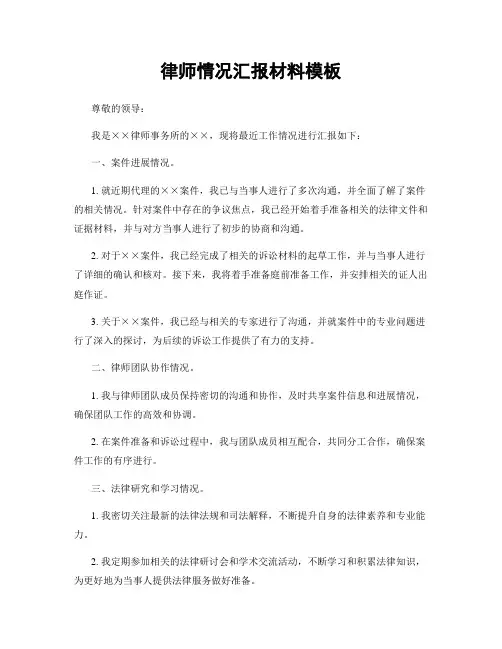 律师情况汇报材料模板

尊敬的领导：

我是××律师事务所的××，现将最近工作情况进行汇报如下：

一、案件进展情况。

1. 就近期代理的××案件，我已与当事人进行了多次沟通，并全面了解了案件的相关情况。针对案件中存在的争议焦点，我已经开始着手准备相关的法律文件和证据材料，并与对方当事人进行了初步的协商和沟通。

2. 对于××案件，我已经完成了相关的诉讼材料的起草工作，并与当事人进行了详细的确认和核对。接下来，我将着手准备庭前准备工作，并安排相关的证人出庭作证。

3. 关于××案件，我已经与相关的专家进行了沟通，并就案件中的专业问题进行了深入的探讨，为后续的诉讼工作提供了有力的支持。

二、律师团队协作情况。

1. 我与律师团队成员保持密切的沟通和协作，及时共享案件信息和进展情况，确保团队工作的高效和协调。

2. 在案件准备和诉讼过程中，我与团队成员相互配合，共同分工合作，确保案件工作的有序进行。

三、法律研究和学习情况。

1. 我密切关注最新的法律法规和司法解释，不断提升自身的法律素养和专业能力。

2. 我定期参加相关的法律研讨会和学术交流活动，不断学习和积累法律知识，为更好地为当事人提供法律服务做好准备。